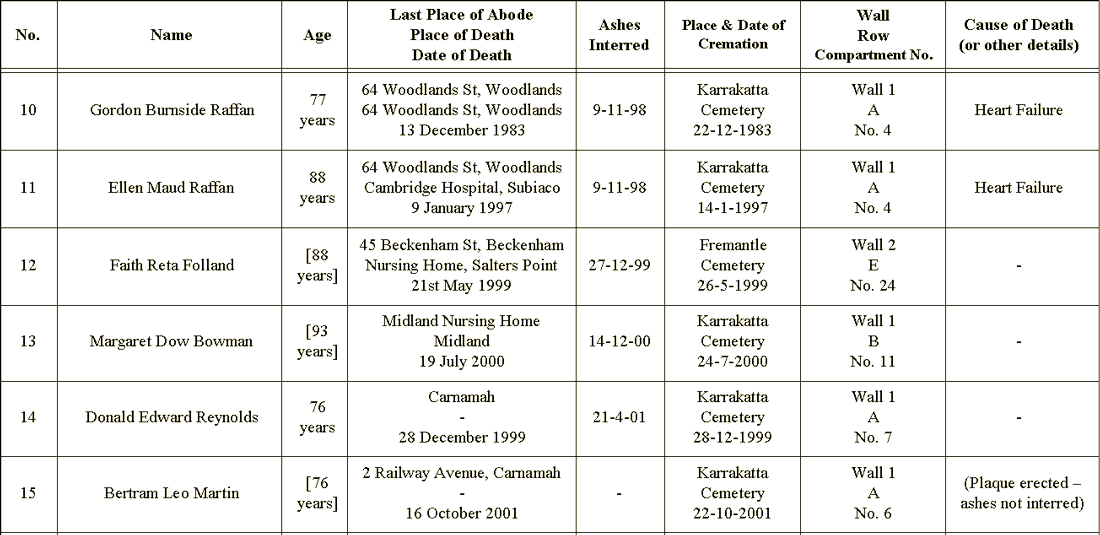 | No. | Name | Age | Last Place of Abode Place of Death Date of Death | Ashes Interred | Place & Date of Cremation | Wall Row Compartment No. | Cause of Death (or other details) |
|---|---|---|---|---|---|---|---|
| 10 | Gordon Burnside Raffan | 77 years | 64 Woodlands St, Woodlands 64 Woodlands St, Woodlands 13 December 1983 | 9-11-98 | Karrakatta Cemetery 22-12-1983 | Wall 1 A No. 4 | Heart Failure |
| 11 | Ellen Maud Raffan | 88 years | 64 Woodlands St, Woodlands Cambridge Hospital, Subiaco 9 January 1997 | 9-11-98 | Karrakatta Cemetery 14-1-1997 | Wall 1 A No. 4 | Heart Failure |
| 12 | Faith Reta Folland | [88 years] | 45 Beckenham St, Beckenham Nursing Home, Salters Point 21st May 1999 | 27-12-99 | Fremantle Cemetery 26-5-1999 | Wall 2 E No. 24 | - |
| 13 | Margaret Dow Bowman | [93 years] | Midland Nursing Home Midland 19 July 2000 | 14-12-00 | Karrakatta Cemetery 24-7-2000 | Wall 1 B No. 11 | - |
| 14 | Donald Edward Reynolds | 76 years | Carnamah - 28 December 1999 | 21-4-01 | Karrakatta Cemetery 28-12-1999 | Wall 1 A No. 7 | - |
| 15 | Bertram Leo Martin | [76 years] | 2 Railway Avenue, Carnamah - 16 October 2001 | - | Karrakatta Cemetery 22-10-2001 | Wall 1 A No. 6 | (Plaque erected – ashes not interred) |